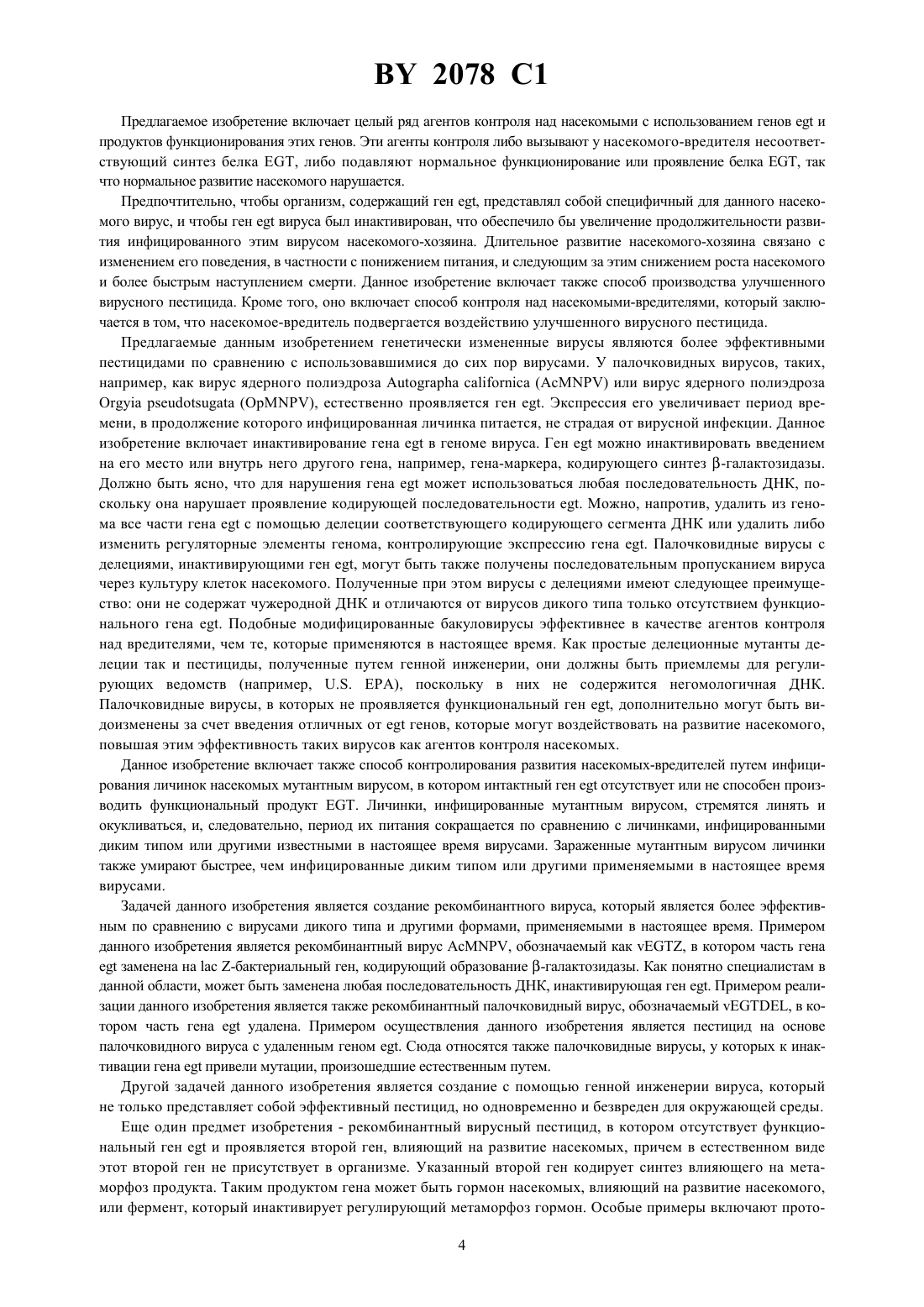 BY 2078 C1

Предлагаемое изобретение включает целый ряд агентов контроля над насекомыми с использованием генов egt и продуктов функционирования этих генов. Эти агенты контроля либо вызывают у насекомого-вредителя несоответствующий синтез белка EGT, либо подавляют нормальное функционирование или проявление белка EGT, так что нормальное развитие насекомого нарушается.

Предпочтительно, чтобы организм, содержащий ген egt, представлял собой специфичный для данного насекомого вирус, и чтобы ген egt вируса был инактивирован, что обеспечило бы увеличение продолжительности развития инфицированного этим вирусом насекомого-хозяина. Длительное развитие насекомого-хозяина связано с изменением его поведения, в частности с понижением питания, и следующим за этим снижением роста насекомого и более быстрым наступлением смерти. Данное изобретение включает также способ производства улучшенного вирусного пестицида. Кроме того, оно включает способ контроля над насекомыми-вредителями, который заключается в том, что насекомое-вредитель подвергается воздействию улучшенного вирусного пестицида.

Предлагаемые данным изобретением генетически измененные вирусы являются более эффективными пестицидами по сравнению с использовавшимися до сих пор вирусами. У палочковидных вирусов, таких, например, как вирус ядерного полиэдроза Autographa californica (AcMNPV) или вирус ядерного полиэдроза Orgyia pseudotsugata (OpMNPV), естественно проявляется ген egt. Экспрессия его увеличивает период времени, в продолжение которого инфицированная личинка питается, не страдая от вирусной инфекции. Данное изобретение включает инактивирование гена egt в геноме вируса. Ген egt можно инактивировать введением на его место или внутрь него другого гена, например, гена-маркера, кодирующего синтез β-галактозидазы. Должно быть ясно, что для нарушения гена egt может использоваться любая последовательность ДНК, поскольку она нарушает проявление кодирующей последовательности egt. Можно, напротив, удалить из генома все части гена egt с помощью делеции соответствующего кодирующего сегмента ДНК или удалить либо изменить регуляторные элементы генома, контролирующие экспрессию гена egt. Палочковидные вирусы с делециями, инактивирующими ген egt, могут быть также получены последовательным пропусканием вируса через культуру клеток насекомого. Полученные при этом вирусы с делециями имеют следующее преимущество: они не содержат чужеродной ДНК и отличаются от вирусов дикого типа только отсутствием функционального гена egt. Подобные модифицированные бакуловирусы эффективнее в качестве агентов контроля над вредителями, чем те, которые применяются в настоящее время. Как простые делеционные мутанты делеции так и пестициды, полученные путем генной инженерии, они должны быть приемлемы для регулирующих ведомств (например, U.S. EPA), поскольку в них не содержится негомологичная ДНК. Палочковидные вирусы, в которых не проявляется функциональный ген egt, дополнительно могут быть видоизменены за счет введения отличных от egt генов, которые могут воздействовать на развитие насекомого, повышая этим эффективность таких вирусов как агентов контроля насекомых.

Данное изобретение включает также способ контролирования развития насекомых-вредителей путем инфицирования личинок насекомых мутантным вирусом, в котором интактный ген egt отсутствует или не способен производить функциональный продукт EGT. Личинки, инфицированные мутантным вирусом, стремятся линять и окукливаться, и, следовательно, период их питания сокращается по сравнению с личинками, инфицированными диким типом или другими известными в настоящее время вирусами. Зараженные мутантным вирусом личинки также умирают быстрее, чем инфицированные диким типом или другими применяемыми в настоящее время вирусами.

Задачей данного изобретения является создание рекомбинантного вируса, который является более эффективным по сравнению с вирусами дикого типа и другими формами, применяемыми в настоящее время. Примером данного изобретения является рекомбинантный вирус AcMNPV, обозначаемый как vEGTZ, в котором часть гена egt заменена на lac Z-бактериальный ген, кодирующий образование β-галактозидазы. Как понятно специалистам в данной области, может быть заменена любая последовательность ДНК, инактивирующая ген egt. Примером реализации данного изобретения является также рекомбинантный палочковидный вирус, обозначаемый vEGTDEL, в котором часть гена egt удалена. Примером осуществления данного изобретения является пестицид на основе палочковидного вируса с удаленным геном egt. Сюда относятся также палочковидные вирусы, у которых к инактивации гена egt привели мутации, произошедшие естественным путем.

Другой задачей данного изобретения является создание с помощью генной инженерии вируса, который не только представляет собой эффективный пестицид, но одновременно и безвреден для окружающей среды.

Еще один предмет изобретения - рекомбинантный вирусный пестицид, в котором отсутствует функциональный ген egt и проявляется второй ген, влияющий на развитие насекомых, причем в естественном виде этот второй ген не присутствует в организме. Указанный второй ген кодирует синтез влияющего на метаморфоз продукта. Таким продуктом гена может быть гормон насекомых, влияющий на развитие насекомого, или фермент, который инактивирует регулирующий метаморфоз гормон. Особые примеры включают прото-

4